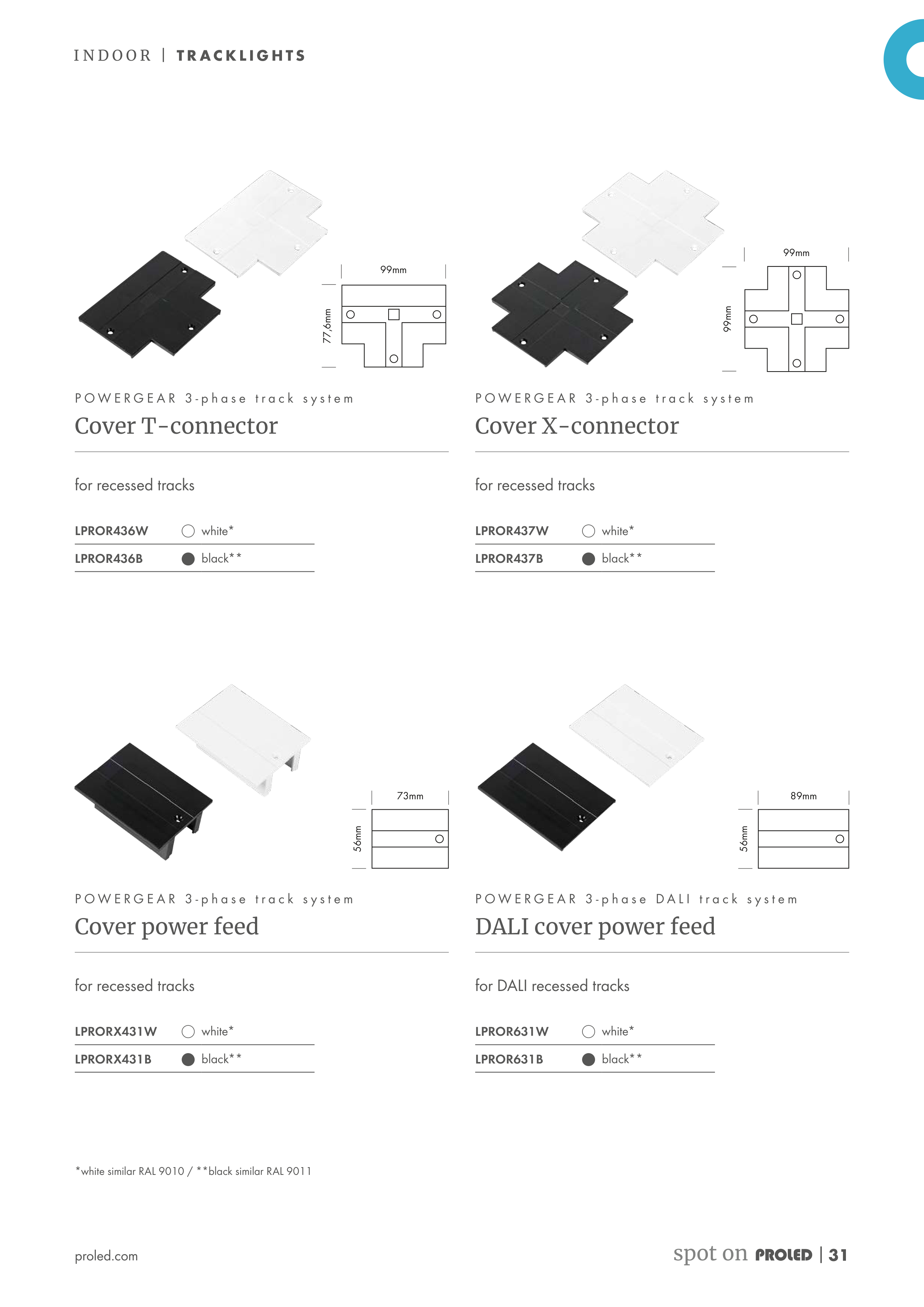 INDOOR | TRACKLIGHTS

99mm

77,6mm

POWERGEAR 3-phase track system

Cover T-connector

for recessed tracks

| LPROR436W | white* |
|---|---|
| LPROR436B | black** |

99mm

99mm

POWERGEAR 3-phase track system

Cover X-connector

for recessed tracks

| LPROR437W | white* |
|---|---|
| LPROR437B | black** |

73mm

56mm

POWERGEAR 3-phase track system

Cover power feed

for recessed tracks

| LPRORX431W | white* |
|---|---|
| LPRORX431B | black** |

89mm

56mm

POWERGEAR 3-phase DALI track system

DALI cover power feed

for DALI recessed tracks

| LPROR631W | white* |
|---|---|
| LPROR631B | black** |

*white similar RAL 9010 / **black similar RAL 9011

proled.com

spot on PROLED | 31